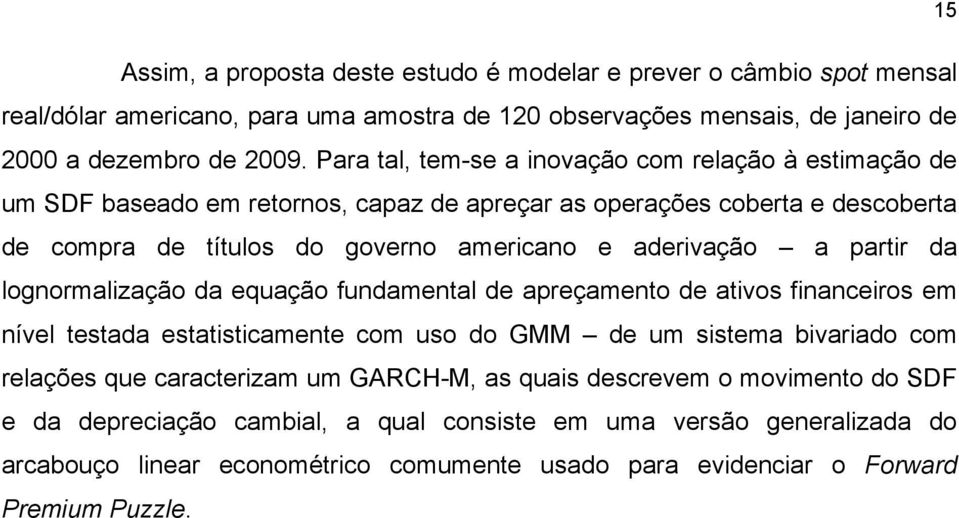 15

Assim, a proposta deste estudo é modelar e prever o câmbio spot mensal real/dólar americano, para uma amostra de 120 observações mensais, de janeiro de 2000 a dezembro de 2009. Para tal, tem-se a inovação com relação à estimação de um SDF baseado em retornos, capaz de apreçar as operações coberta e descoberta de compra de títulos do governo americano e aderivação – a partir da lognormalização da equação fundamental de apreçamento de ativos financeiros em nível testada estatisticamente com uso do GMM – de um sistema bivariado com relações que caracterizam um GARCH-M, as quais descrevem o movimento do SDF e da depreciação cambial, a qual consiste em uma versão generalizada do arcabouço linear econométrico comumente usado para evidenciar o Forward Premium Puzzle.